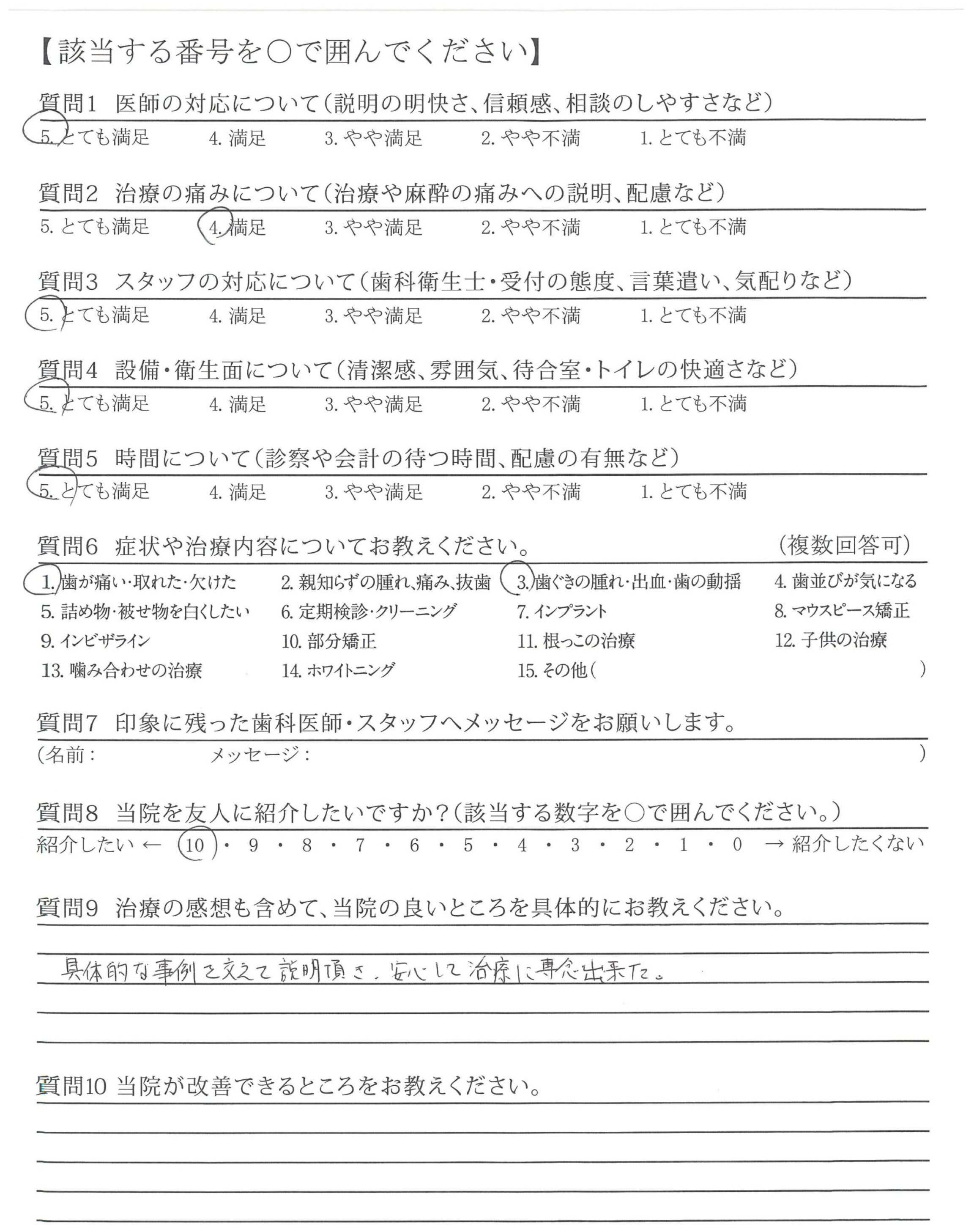 【該当する番号を○で囲んでください】

質問1 医師の対応について(説明の明快さ、信頼感、相談のしやすさなど)
5. とても満足 4. 満足 3. やや満足 2. やや不満 1. とても不満

質問2 治療の痛みについて(治療や麻酔の痛みへの説明、配慮など)
5. とても満足 4. 満足 3. やや満足 2. やや不満 1. とても不満

質問3 スタッフの対応について(歯科衛生士・受付の態度、言葉遣い、気配りなど)
5. とても満足 4. 満足 3. やや満足 2. やや不満 1. とても不満

質問4 設備・衛生面について(清潔感、雰囲気、待合室・トイレの快適さなど)
5. とても満足 4. 満足 3. やや満足 2. やや不満 1. とても不満

質問5 時間について(診察や会計の待つ時間、配慮の有無など)
5. とても満足 4. 満足 3. やや満足 2. やや不満 1. とても不満

質問6 症状や治療内容についてお教えください。 (複数回答可)
1. 歯が痛い・取れた・欠けた 2. 親知らずの腫れ、痛み、抜歯 3. 歯ぐきの腫れ・出血・歯の動揺 4. 歯並びが気になる
5. 詰め物・被せ物を白くしたい 6. 定期検診・クリーニング 7. インプラント 8. マウスピース矯正
9. インビザライン 10. 部分矯正 11. 根っこの治療 12. 子供の治療
13. 噛み合わせの治療 14. ホワイトニング 15. その他( )

質問7 印象に残った歯科医師・スタッフへメッセージをお願いします。
(名前: メッセージ: )

質問8 当院を友人に紹介したいですか?(該当する数字を○で囲んでください。)
紹介したい ← 10・9・8・7・6・5・4・3・2・1・0 → 紹介したくない

質問9 治療の感想も含めて、当院の良いところを具体的にお教えください。
具体的な事例を交えて説明頂き、安心して治療に専念出来た。

質問10 当院が改善できるところをお教えください。